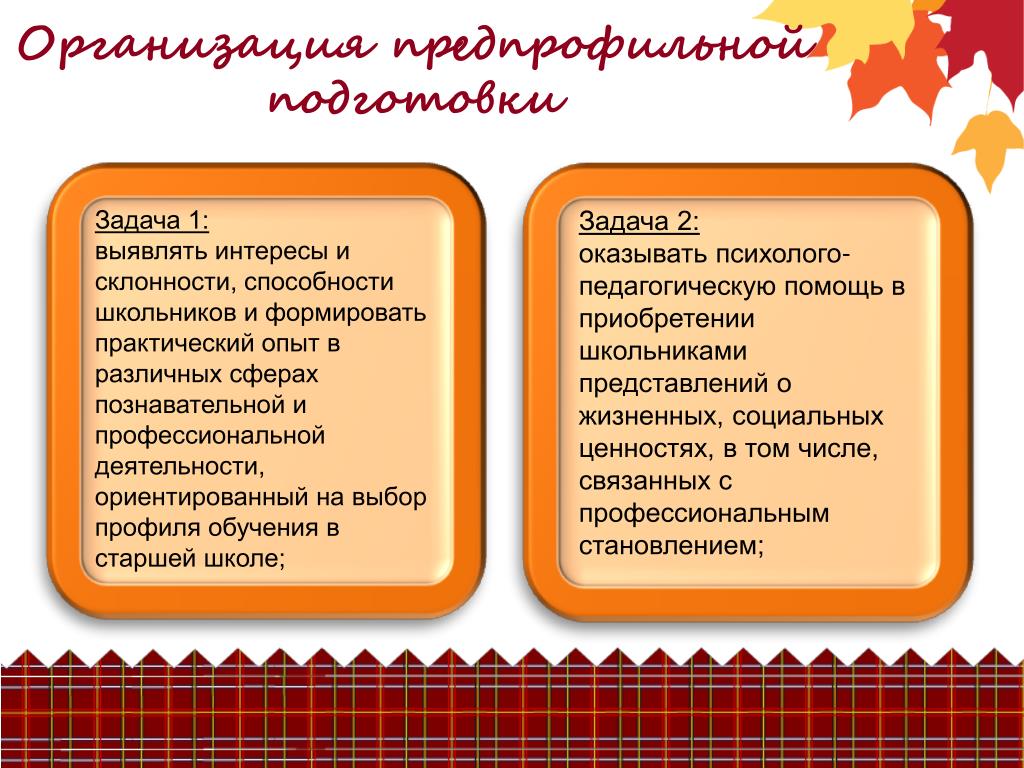 Организация предпрофильной подготовки

Задача 1:
выявлять интересы и склонности, способности школьников и формировать практический опыт в различных сферах познавательной и профессиональной деятельности, ориентированный на выбор профиля обучения в старшей школе;

Задача 2:
оказывать психолого-педагогическую помощь в приобретении школьниками представлений о жизненных, социальных ценностях, в том числе, связанных с профессиональным становлением;